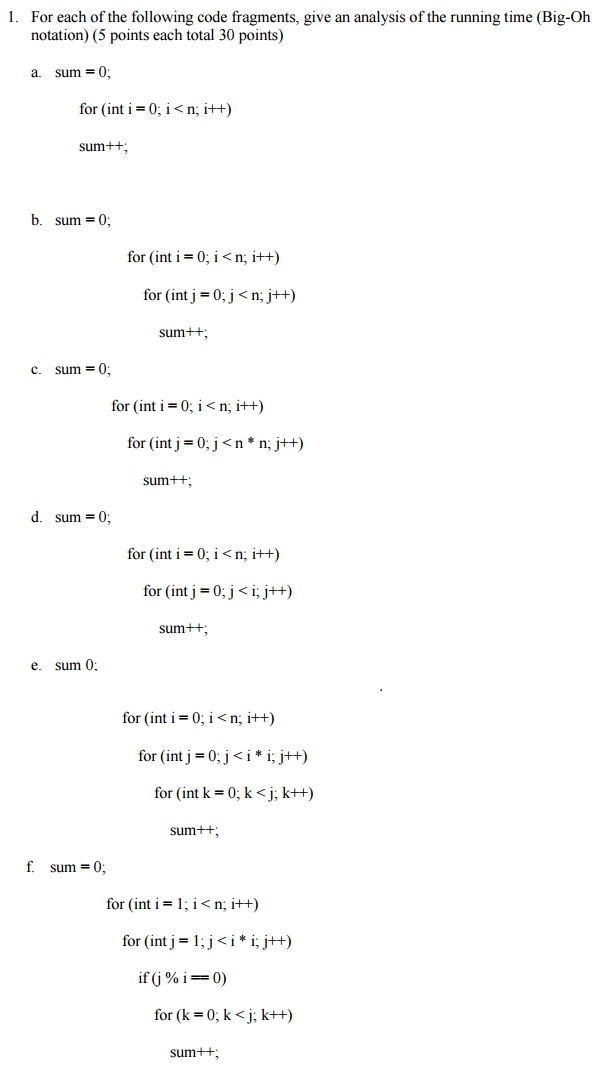 1. For each of the following code fragments, give an analysis of the running time (Big-Oh notation) (5 points each total 30 points)

a. sum = 0;

for (int i = 0; i < n; i++)

sum++;

b. sum = 0;

for (int i = 0; i < n; i++)

for (int j = 0; j < n; j++)

sum++;

c. sum = 0;

for (int i = 0; i < n; i++)

for (int j = 0; j < n * n; j++)

sum++;

d. sum = 0;

for (int i = 0; i < n; i++)

for (int j = 0; j < i; j++)

sum++;

e. sum 0;

for (int i = 0; i < n; i++)

for (int j = 0; j < i * i; j++)

for (int k = 0; k < j; k++)

sum++;

f. sum = 0;

for (int i = 1; i < n; i++)

for (int j = 1; j < i * i; j++)

if (j % i == 0)

for (k = 0; k < j; k++)

sum++;